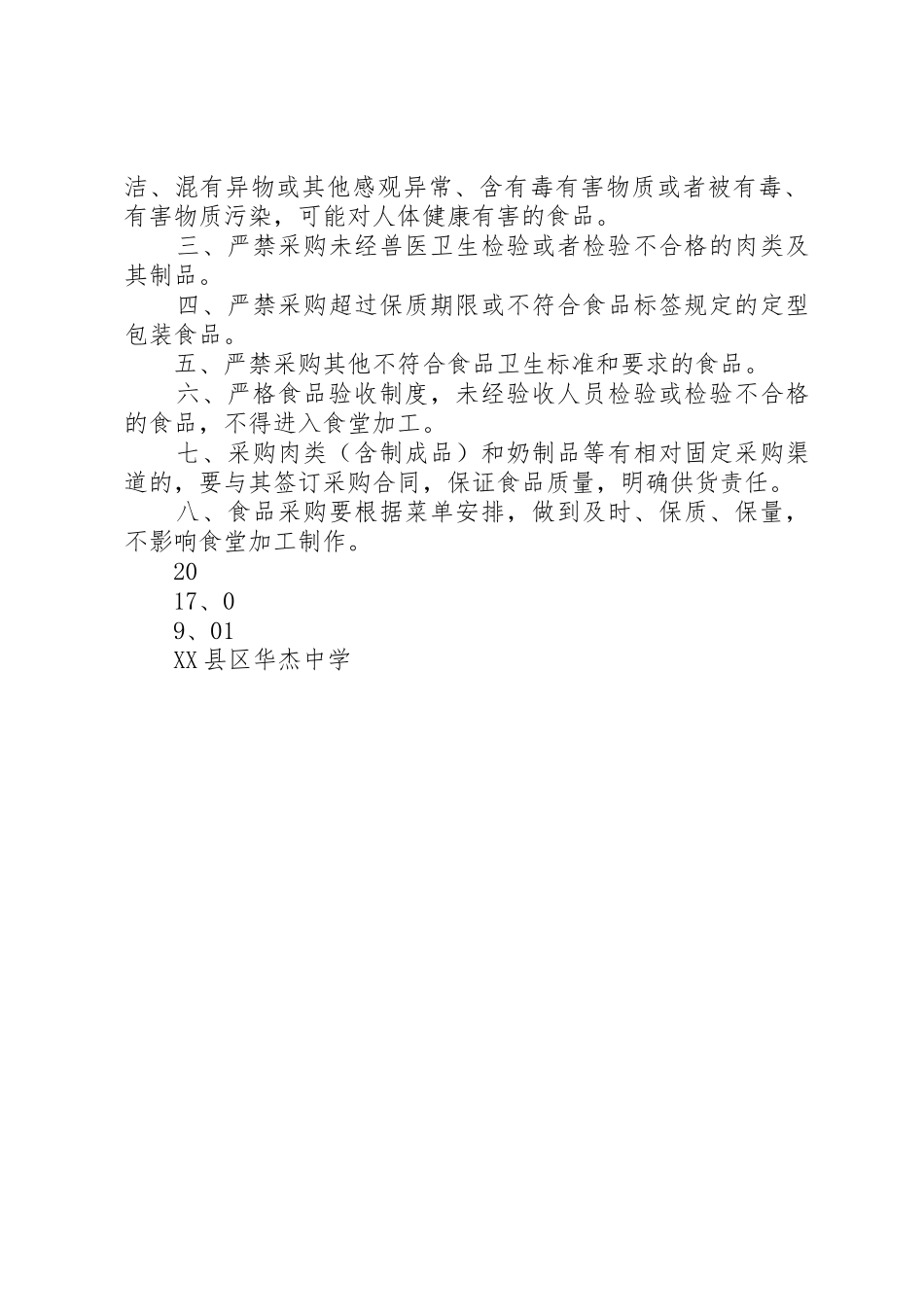 洁、混有异物或其他感观异常、含有毒有害物质或者被有毒、有害物质污染，可能对人体健康有害的食品。

三、严禁采购未经兽医卫生检验或者检验不合格的肉类及其制品。

四、严禁采购超过保质期限或不符合食品标签规定的定型包装食品。

五、严禁采购其他不符合食品卫生标准和要求的食品。

六、严格食品验收制度，未经验收人员检验或检验不合格的食品，不得进入食堂加工。

七、采购肉类（含制成品）和奶制品等有相对固定采购渠道的，要与其签订采购合同，保证食品质量，明确供货责任。

八、食品采购要根据菜单安排，做到及时、保质、保量，不影响食堂加工制作。

20

17、0

9、01

XX县区华杰中学